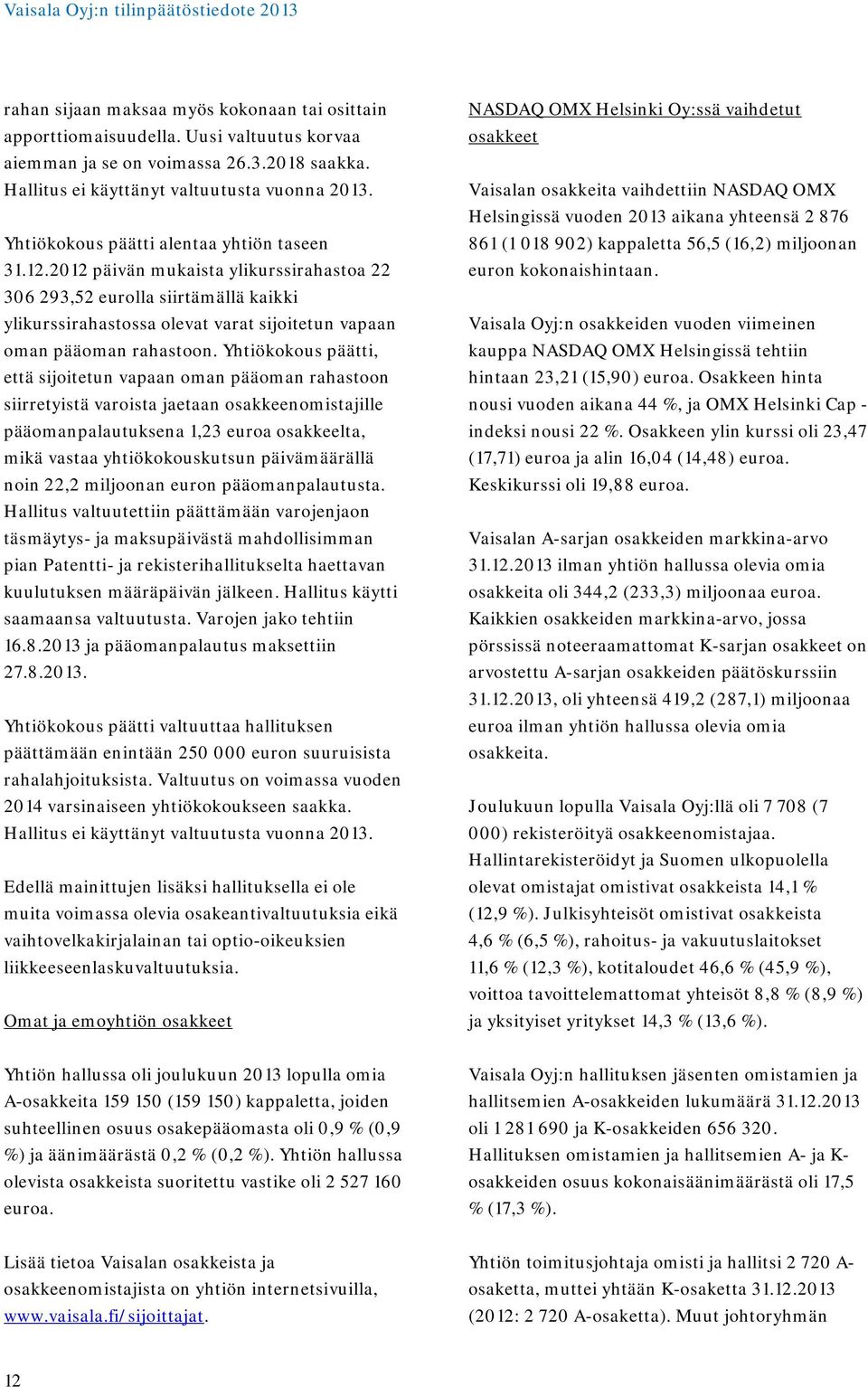 Vaisala Oyj:n tilinpäätöstiedote 2013

rahan sijaan maksaa myös kokonaan tai osittain apporttiomaisuudella. Uusi valtuutus korvaa aiemman ja se on voimassa 26.3.2018 saakka. Hallitus ei käyttänyt valtuutusta vuonna 2013.

Yhtiökokous päätti alentaa yhtiön taseen 31.12.2012 päivän mukaista ylikurssirahastoa 22 306 293,52 eurolla siirtämällä kaikki ylikurssirahastossa olevat varat sijoitetun vapaan oman pääoman rahastoon. Yhtiökokous päätti, että sijoitetun vapaan oman pääoman rahastoon siirretyistä varoista jaetaan osakkeenomistajille pääomanpalautuksena 1,23 euroa osakkeelta, mikä vastaa yhtiökokouskutsun päivämäärällä noin 22,2 miljoonan euron pääomanpalautusta. Hallitus valtuutettiin päättämään varojenjaon täsmäytys- ja maksupäivästä mahdollisimman pian Patentti- ja rekisterihallitukselta haettavan kuulutuksen määräpäivän jälkeen. Hallitus käytti saamaansa valtuutusta. Varojen jako tehtiin 16.8.2013 ja pääomanpalautus maksettiin 27.8.2013.

Yhtiökokous päätti valtuuttaa hallituksen päättämään enintään 250 000 euron suuruisista rahalahjoituksista. Valtuutus on voimassa vuoden 2014 varsinaiseen yhtiökokoukseen saakka. Hallitus ei käyttänyt valtuutusta vuonna 2013.

Edellä mainittujen lisäksi hallituksella ei ole muita voimassa olevia osakeantivaltuutuksia eikä vaihtovelkakirjalainan tai optio-oikeuksien liikkeeseenlaskuvaltuutuksia.

Omat ja emoyhtiön osakkeet

Yhtiön hallussa oli joulukuun 2013 lopulla omia A-osakkeita 159 150 (159 150) kappaletta, joiden suhteellinen osuus osakepääomasta oli 0,9 % (0,9 %) ja äänimäärästä 0,2 % (0,2 %). Yhtiön hallussa olevista osakkeista suoritettu vastike oli 2 527 160 euroa.

Lisää tietoa Vaisalan osakkeista ja osakkeenomistajista on yhtiön internetsivuilla, www.vaisala.fi/sijoittajat.

NASDAQ OMX Helsinki Oy:ssä vaihdetut osakkeet

Vaisalan osakkeita vaihdettiin NASDAQ OMX Helsingissä vuoden 2013 aikana yhteensä 2 876 861 (1 018 902) kappaletta 56,5 (16,2) miljoonan euron kokonaishintaan.

Vaisala Oyj:n osakkeiden vuoden viimeinen kauppa NASDAQ OMX Helsingissä tehtiin hintaan 23,21 (15,90) euroa. Osakkeen hinta nousi vuoden aikana 44 %, ja OMX Helsinki Cap -indeksi nousi 22 %. Osakkeen ylin kurssi oli 23,47 (17,71) euroa ja alin 16,04 (14,48) euroa. Keskikurssi oli 19,88 euroa.

Vaisalan A-sarjan osakkeiden markkina-arvo 31.12.2013 ilman yhtiön hallussa olevia omia osakkeita oli 344,2 (233,3) miljoonaa euroa. Kaikkien osakkeiden markkina-arvo, jossa pörssissä noteeraamattomat K-sarjan osakkeet on arvostettu A-sarjan osakkeiden päätöskurssiin 31.12.2013, oli yhteensä 419,2 (287,1) miljoonaa euroa ilman yhtiön hallussa olevia omia osakkeita.

Joulukuun lopulla Vaisala Oyj:llä oli 7 708 (7 000) rekisteröityä osakkeenomistajaa. Hallintarekisteröidyt ja Suomen ulkopuolella olevat omistajat omistivat osakkeista 14,1 % (12,9 %). Julkisyhteisöt omistivat osakkeista 4,6 % (6,5 %), rahoitus- ja vakuutuslaitokset 11,6 % (12,3 %), kotitaloudet 46,6 % (45,9 %), voittoa tavoittelemattomat yhteisöt 8,8 % (8,9 %) ja yksityiset yritykset 14,3 % (13,6 %).

Vaisala Oyj:n hallituksen jäsenten omistamien ja hallitsemien A-osakkeiden lukumäärä 31.12.2013 oli 1 281 690 ja K-osakkeiden 656 320. Hallituksen omistamien ja hallitsemien A- ja K-osakkeiden osuus kokonaisäänimäärästä oli 17,5 % (17,3 %).

Yhtiön toimitusjohtaja omisti ja hallitsi 2 720 A-osaketta, muttei yhtään K-osaketta 31.12.2013 (2012: 2 720 A-osaketta). Muut johtoryhmän

12